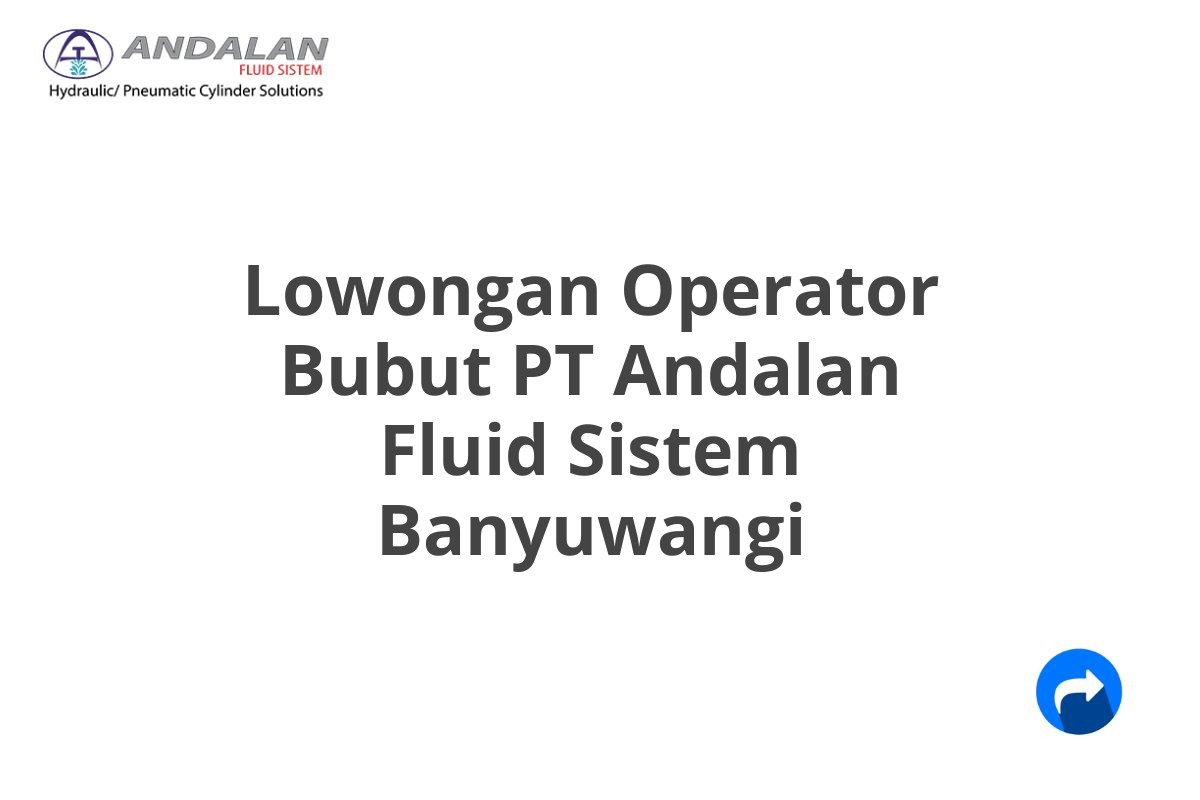 ANDALAN
FLUID SISTEM
Hydraulic/ Pneumatic Cylinder Solutions

Lowongan Operator Bubut PT Andalan Fluid Sistem Banyuwangi